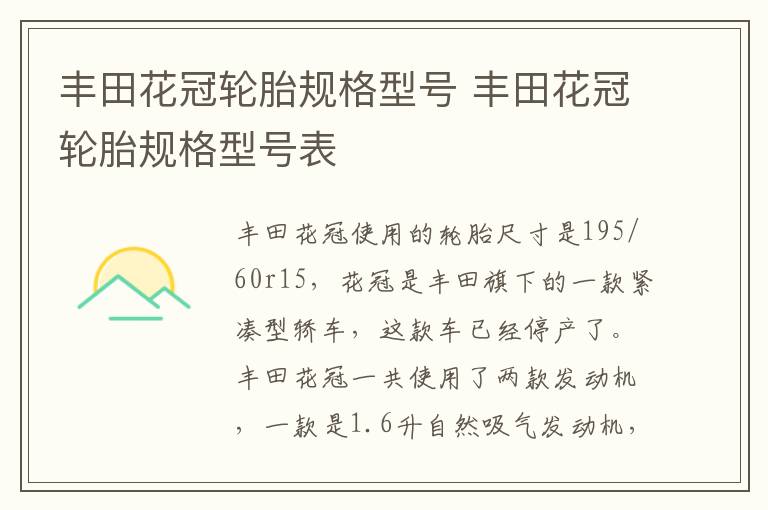 丰田花冠轮胎规格型号 丰田花冠轮胎规格型号表

丰田花冠使用的轮胎尺寸是195/60r15，花冠是丰田旗下的一款紧凑型轿车，这款车已经停产了。丰田花冠一共使用了两款发动机，一款是1.6升自然吸气发动机，